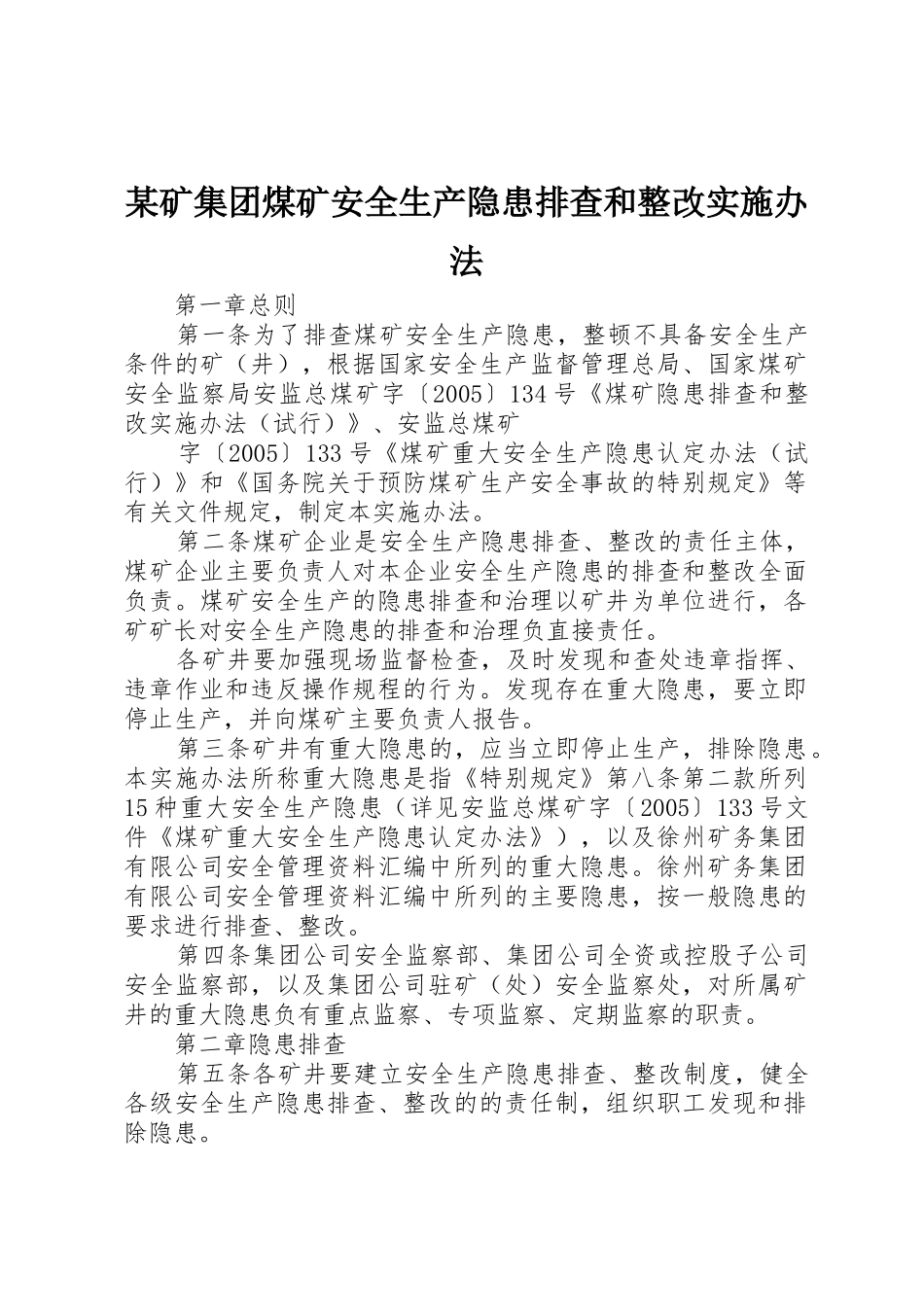 某矿集团煤矿安全生产隐患排查和整改实施办法

第一章总则

第一条为了排查煤矿安全生产隐患，整顿不具备安全生产条件的矿（井），根据国家安全生产监督管理总局、国家煤矿安全监察局安监总煤矿字〔2005〕134号《煤矿隐患排查和整改实施办法（试行）》、安监总煤矿

字〔2005〕133号《煤矿重大安全生产隐患认定办法（试行）》和《国务院关于预防煤矿生产安全事故的特别规定》等有关文件规定，制定本实施办法。

第二条煤矿企业是安全生产隐患排查、整改的责任主体，煤矿企业主要负责人对本企业安全生产隐患的排查和整改全面负责。煤矿安全生产的隐患排查和治理以矿井为单位进行，各矿矿长对安全生产隐患的排查和治理负直接责任。

各矿井要加强现场监督检查，及时发现和查处违章指挥、违章作业和违反操作规程的行为。发现存在重大隐患，要立即停止生产，并向煤矿主要负责人报告。

第三条矿井有重大隐患的，应当立即停止生产，排除隐患。本实施办法所称重大隐患是指《特别规定》第八条第二款所列15种重大安全生产隐患（详见安监总煤矿字〔2005〕133号文件《煤矿重大安全生产隐患认定办法》），以及徐州矿务集团有限公司安全管理资料汇编中所列的重大隐患。徐州矿务集团有限公司安全管理资料汇编中所列的主要隐患，按一般隐患的要求进行排查、整改。

第四条集团公司安全监察部、集团公司全资或控股子公司安全监察部，以及集团公司驻矿（处）安全监察处，对所属矿井的重大隐患负有重点监察、专项监察、定期监察的职责。

第二章隐患排查

第五条各矿井要建立安全生产隐患排查、整改制度，健全各级安全生产隐患排查、整改的的责任制，组织职工发现和排除隐患。